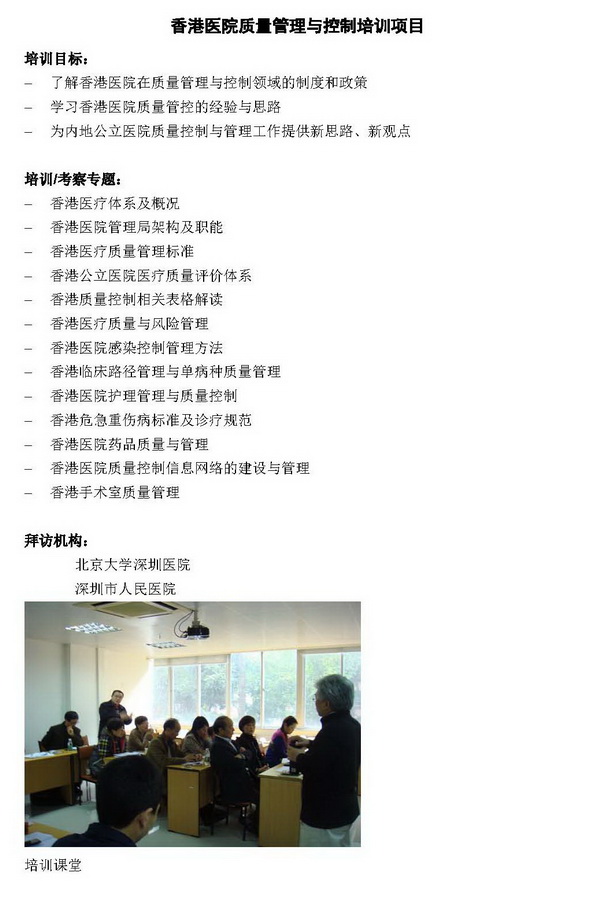 香港医院质量管理与控制培训项目

培训目标：

– 了解香港医院在质量管理与控制领域的制度和政策
– 学习香港医院质量管控的经验与思路
– 为内地公立医院质量控制与管理工作提供新思路、新观点

培训/考察专题：

– 香港医疗体系及概况
– 香港医院管理局架构及职能
– 香港医疗质量管理标准
– 香港公立医院医疗质量评价体系
– 香港质量控制相关表格解读
– 香港医疗质量与风险管理
– 香港医院感染控制管理方法
– 香港临床路径管理与单病种质量管理
– 香港医院护理管理与质量控制
– 香港危急重伤病标准及诊疗规范
– 香港医院药品质量与管理
– 香港医院质量控制信息网络的建设与管理
– 香港手术室质量管理

拜访机构：

北京大学深圳医院
深圳市人民医院

培训课堂